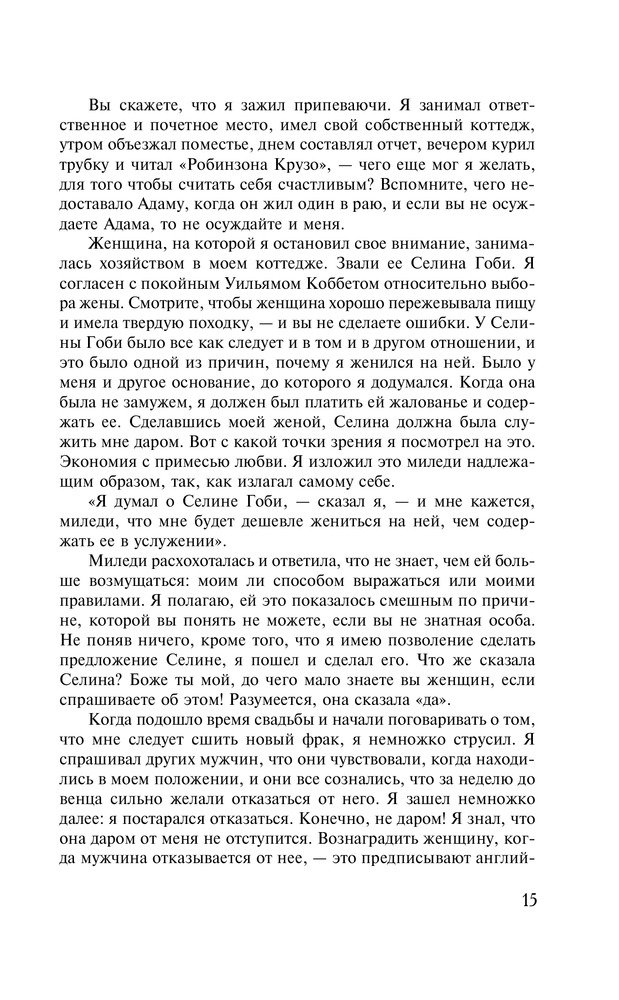 Вы скажете, что я зажил припеваючи. Я занимал ответственное и почетное место, имел свой собственный коттедж, утром объезжал поместье, днем составлял отчет, вечером курил трубку и читал «Робинзона Крузо», — чего еще мог я желать, для того чтобы считать себя счастливым? Вспомните, чего недоставало Адаму, когда он жил один в раю, и если вы не осуждаете Адама, то не осуждайте и меня.

Женщина, на которой я остановил свое внимание, занималась хозяйством в моем коттедже. Звали ее Селина Гоби. Я согласен с покойным Уильямом Коббетом относительно выбора жены. Смотрите, чтобы женщина хорошо пережевывала пищу и имела твердую походку, — и вы не сделаете ошибки. У Селины Гоби было все как следует и в том и в другом отношении, и это было одной из причин, почему я женился на ней. Было у меня и другое основание, до которого я додумался. Когда она была не замужем, я должен был платить ей жалованье и содержать ее. Сделавшись моей женой, Селина должна была служить мне даром. Вот с какой точки зрения я посмотрел на это. Экономия с примесью любви. Я изложил это миледи надлежащим образом, так, как излагал самому себе.

«Я думал о Селине Гоби, — сказал я, — и мне кажется, миледи, что мне будет дешевле жениться на ней, чем содержать ее в услужении».

Миледи расхохоталась и ответила, что не знает, чем ей больше возмущаться: моим ли способом выражаться или моими правилами. Я полагаю, ей это показалось смешным по причине, которой вы понять не можете, если вы не знатная особа. Не поняв ничего, кроме того, что я имею позволение сделать предложение Селине, я пошел и сделал его. Что же сказала Селина? Боже ты мой, до чего мало знаете вы женщин, если спрашиваете об этом! Разумеется, она сказала «да».

Когда подошло время свадьбы и начали поговаривать о том, что мне следует сшить новый фрак, я немножко струсил. Я спрашивал других мужчин, что они чувствовали, когда находились в моем положении, и они все сознались, что за неделю до венца сильно желали отказаться от него. Я зашел немножко далее: я постарался отказаться. Конечно, не даром! Я знал, что она даром от меня не отступится. Вознаградить женщину, когда мужчина отказывается от нее, — это предписывают англий-

15